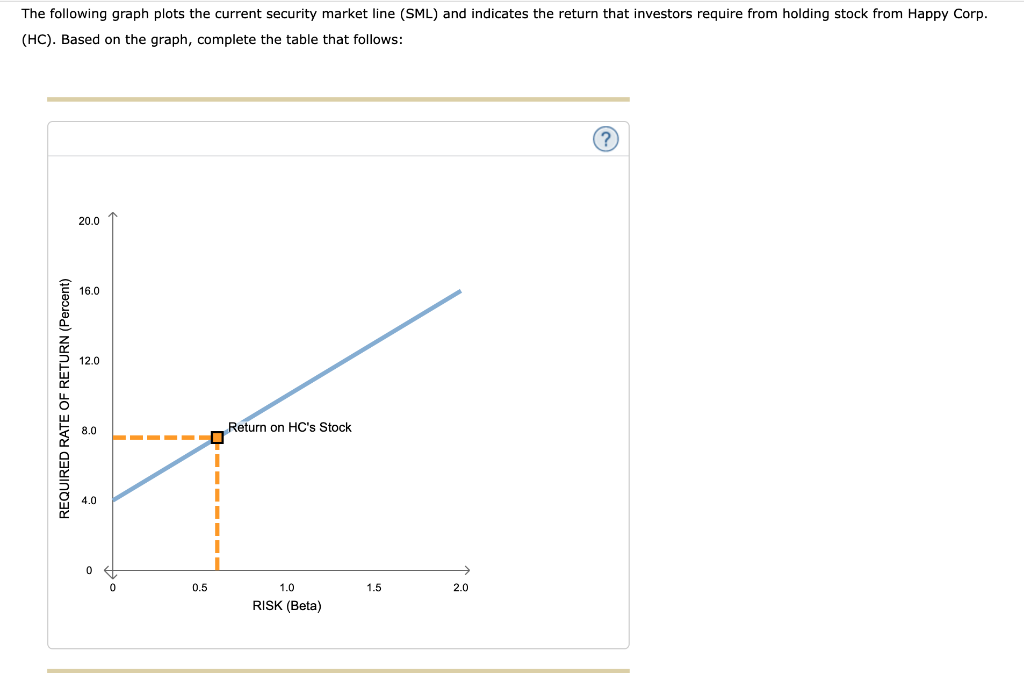 The following graph plots the current security market line (SML) and indicates the return that investors require from holding stock from Happy Corp. (HC). Based on the graph, complete the table that follows:

?

REQUIRED RATE OF RETURN (Percent)

20.0
16.0
12.0
8.0
4.0
0

Return on HC's Stock

0
0.5
1.0
1.5
2.0
RISK (Beta)